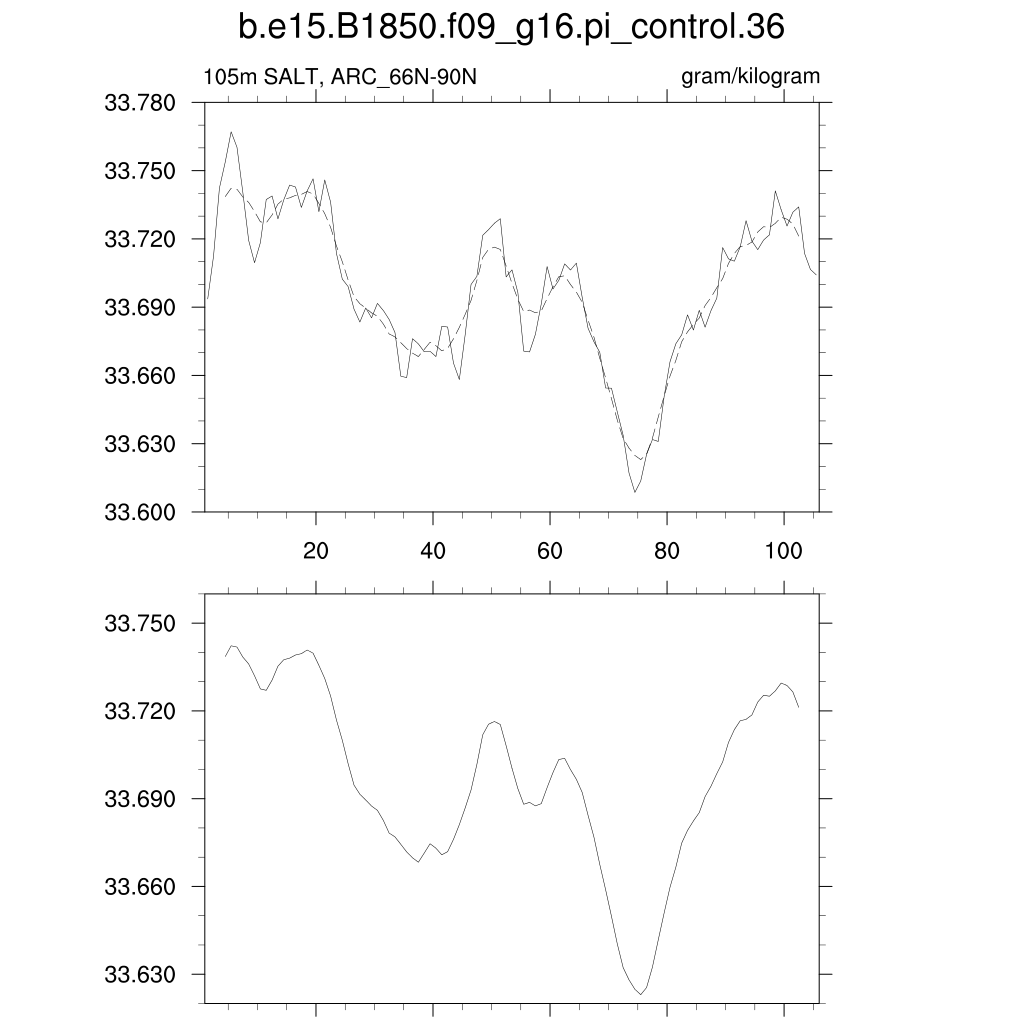 b.e15.B1850.f09_g16.pi_control.36

105m SALT, ARC_66N-90N

gram/kilogram

33.780
33.750
33.720
33.690
33.660
33.630
33.600

20
40
60
80
100

33.750
33.720
33.690
33.660
33.630